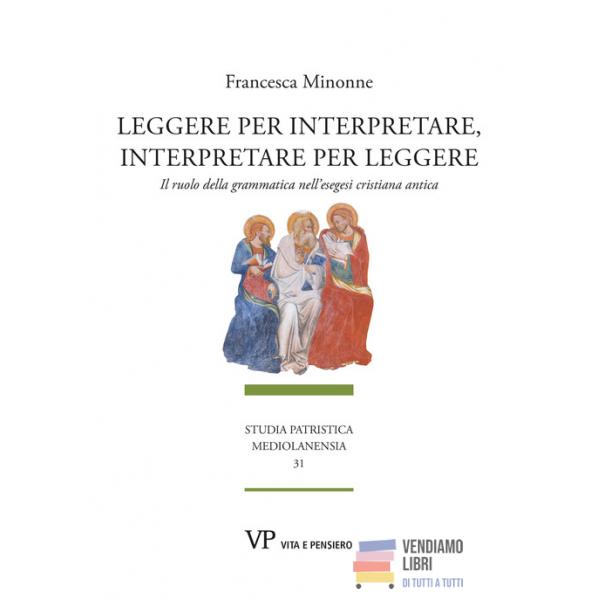 Francesca Minonne

LEGGERE PER INTERPRETARE,
INTERPRETARE PER LEGGERE

Il ruolo della grammatica nell'esegesi cristiana antica

STUDIA PATRISTICA
MEDIOLANENSIA
31

VP VITA E PENSIERO

VENDIAMO
LIBRI
DI TUTTI A TUTTI